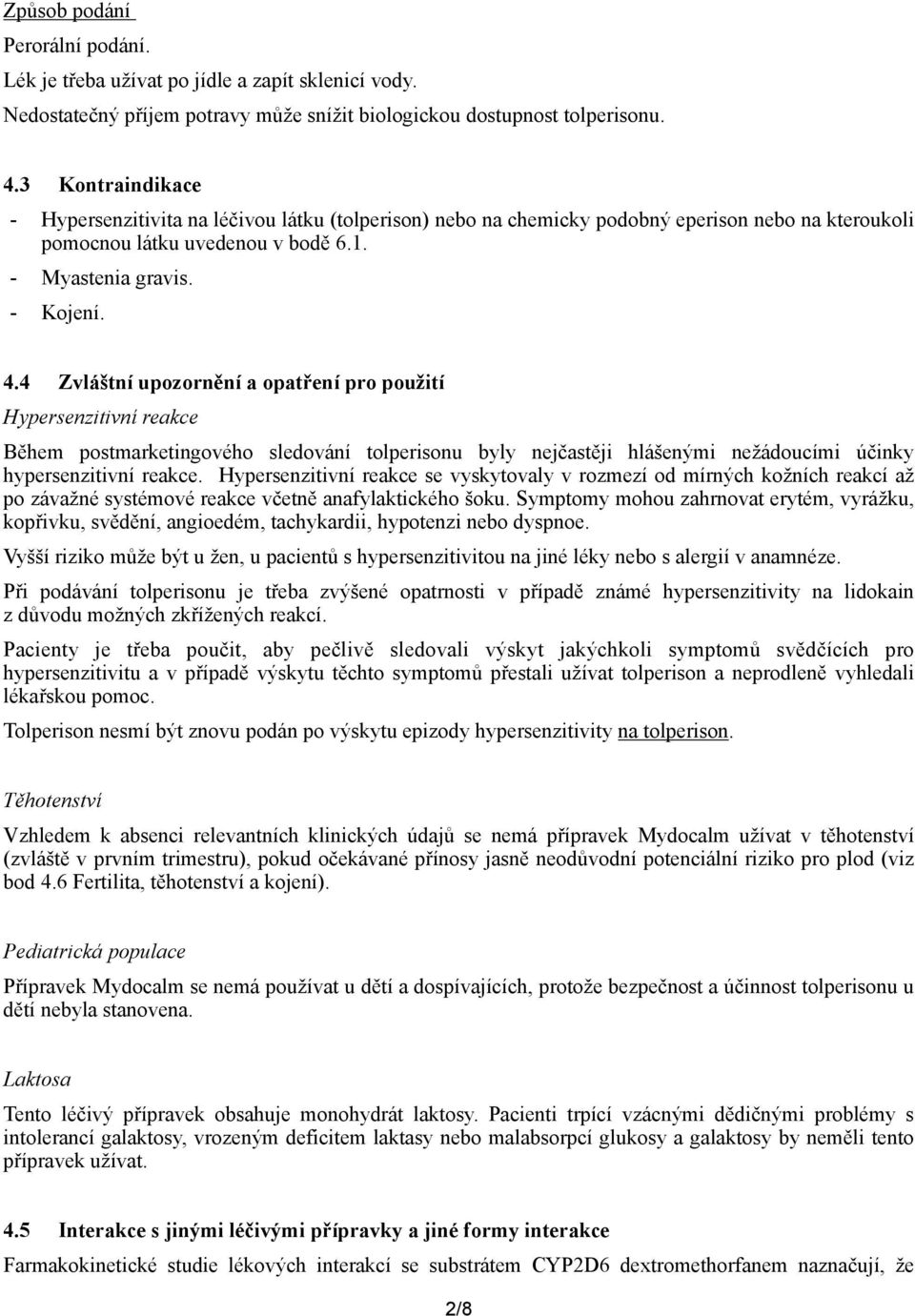 Způsob podání

Perorální podání.

Lék je třeba užívat po jídle a zapít sklenicí vody.

Nedostatečný příjem potravy může snížit biologickou dostupnost tolperisonu.

4.3 Kontraindikace

- Hypersenzitivita na léčivou látku (tolperison) nebo na chemicky podobný eperison nebo na kteroukoli pomocnou látku uvedenou v bodě 6.1.

- Myastenia gravis.

- Kojení.

4.4 Zvláštní upozornění a opatření pro použití

Hypersenzitivní reakce

Během postmarketingového sledování tolperisonu byly nejčastěji hlášenými nežádoucími účinky hypersenzitivní reakce. Hypersenzitivní reakce se vyskytovaly v rozmezí od mírných kožních reakcí až po závažné systémové reakce včetně anafylaktického šoku. Symptomy mohou zahrnovat erytém, vyrážku, kopřivku, svědění, angioedém, tachykardii, hypotenzi nebo dyspnoe.

Vyšší riziko může být u žen, u pacientů s hypersenzitivitou na jiné léky nebo s alergií v anamnéze.

Při podávání tolperisonu je třeba zvýšené opatrnosti v případě známé hypersenzitivity na lidokain z důvodu možných zkřížených reakcí.

Pacienty je třeba poučit, aby pečlivě sledovali výskyt jakýchkoli symptomů svědčících pro hypersenzitivitu a v případě výskytu těchto symptomů přestali užívat tolperison a neprodleně vyhledali lékařskou pomoc.

Tolperison nesmí být znovu podán po výskytu epizody hypersenzitivity na tolperison.

Těhotenství

Vzhledem k absenci relevantních klinických údajů se nemá přípravek Mydocalm užívat v těhotenství (zvláště v prvním trimestru), pokud očekávané přínosy jasně neodůvodní potenciální riziko pro plod (viz bod 4.6 Fertilita, těhotenství a kojení).

Pediatrická populace

Přípravek Mydocalm se nemá používat u dětí a dospívajících, protože bezpečnost a účinnost tolperisonu u dětí nebyla stanovena.

Laktosa

Tento léčivý přípravek obsahuje monohydrát laktosy. Pacienti trpící vzácnými dědičnými problémy s intolerancí galaktosy, vrozeným deficitem laktasy nebo malabsorpcí glukosy a galaktosy by neměli tento přípravek užívat.

4.5 Interakce s jinými léčivými přípravky a jiné formy interakce

Farmakokinetické studie lékových interakcí se substrátem CYP2D6 dextromethorfanem naznačují, že

2/8